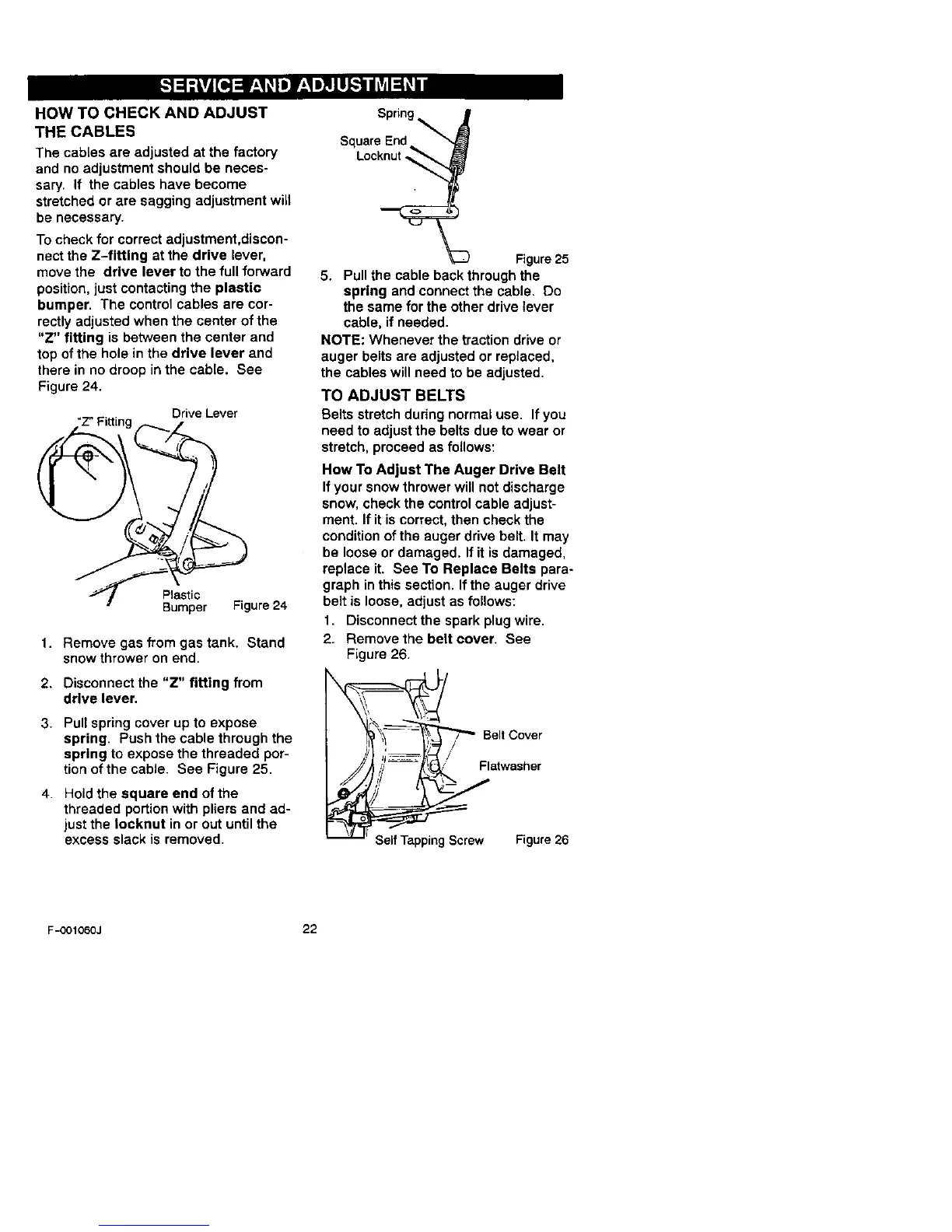 SERVICE AND ADJUSTMENT

HOW TO CHECK AND ADJUST THE CABLES

The cables are adjusted at the factory and no adjustment should be necessary. If the cables have become stretched or are sagging adjustment will be necessary.

To check for correct adjustment,disconnect the Z-fitting at the drive lever, move the drive lever to the full forward position, just contacting the plastic bumper. The control cables are correctly adjusted when the center of the "Z" fitting is between the center and top of the hole in the drive lever and there in no droop in the cable. See Figure 24.

"Z" Fitting
Drive Lever
Plastic Bumper
Figure 24

1. Remove gas from gas tank. Stand snow thrower on end.

2. Disconnect the "Z" fitting from drive lever.

3. Pull spring cover up to expose spring. Push the cable through the spring to expose the threaded portion of the cable. See Figure 25.

4. Hold the square end of the threaded portion with pliers and adjust the locknut in or out until the excess slack is removed.

Spring
Square End
Locknut
Figure 25

5. Pull the cable back through the spring and connect the cable. Do the same for the other drive lever cable, if needed.

NOTE: Whenever the traction drive or auger belts are adjusted or replaced, the cables will need to be adjusted.

TO ADJUST BELTS

Belts stretch during normal use. If you need to adjust the belts due to wear or stretch, proceed as follows:

How To Adjust The Auger Drive Belt

If your snow thrower will not discharge snow, check the control cable adjustment. If it is correct, then check the condition of the auger drive belt. It may be loose or damaged. If it is damaged, replace it. See To Replace Belts paragraph in this section. If the auger drive belt is loose, adjust as follows:

1. Disconnect the spark plug wire.

2. Remove the belt cover. See Figure 26.

Belt Cover
Flatwasher
Self Tapping Screw
Figure 26

F-001060J
22